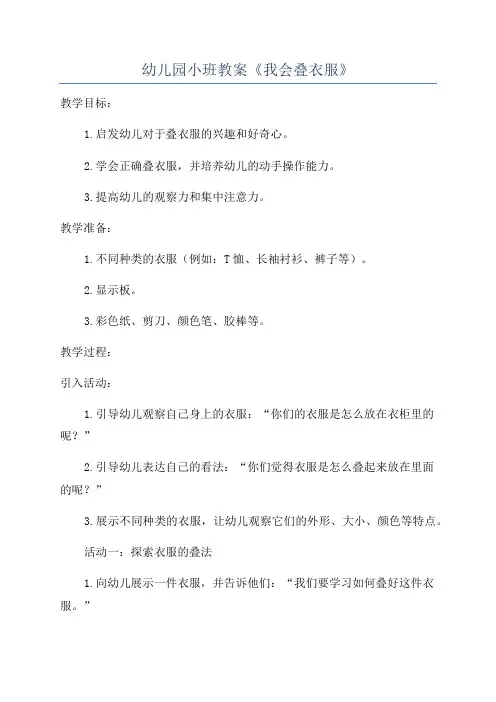 幼儿园小班教案《我会叠衣服》

教学目标：

1.启发幼儿对于叠衣服的兴趣和好奇心。

2.学会正确叠衣服，并培养幼儿的动手操作能力。

3.提高幼儿的观察力和集中注意力。

教学准备：

1.不同种类的衣服（例如：T恤、长袖衬衫、裤子等）。

2.显示板。

3.彩色纸、剪刀、颜色笔、胶棒等。

教学过程：

引入活动：

1.引导幼儿观察自己身上的衣服：“你们的衣服是怎么放在衣柜里的呢？”

2.引导幼儿表达自己的看法：“你们觉得衣服是怎么叠起来放在里面的呢？”

3.展示不同种类的衣服，让幼儿观察它们的外形、大小、颜色等特点。

活动一：探索衣服的叠法

1.向幼儿展示一件衣服，并告诉他们：“我们要学习如何叠好这件衣服。”